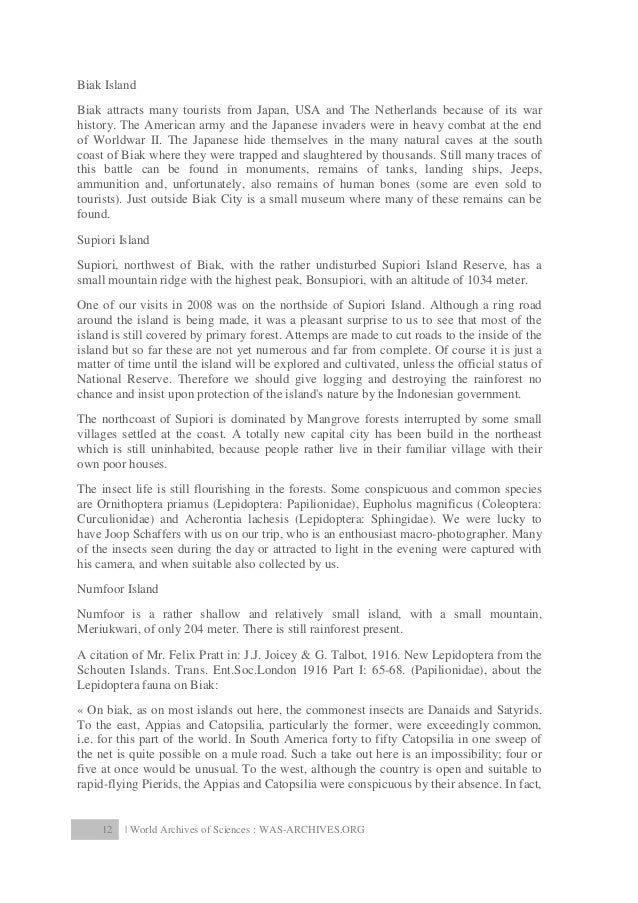 Biak Island

Biak attracts many tourists from Japan, USA and The Netherlands because of its war history. The American army and the Japanese invaders were in heavy combat at the end of Worldwar II. The Japanese hide themselves in the many natural caves at the south coast of Biak where they were trapped and slaughtered by thousands. Still many traces of this battle can be found in monuments, remains of tanks, landing ships, Jeeps, ammunition and, unfortunately, also remains of human bones (some are even sold to tourists). Just outside Biak City is a small museum where many of these remains can be found.

Supiori Island

Supiori, northwest of Biak, with the rather undisturbed Supiori Island Reserve, has a small mountain ridge with the highest peak, Bonsupiori, with an altitude of 1034 meter.

One of our visits in 2008 was on the northside of Supiori Island. Although a ring road around the island is being made, it was a pleasant surprise to us to see that most of the island is still covered by primary forest. Attemps are made to cut roads to the inside of the island but so far these are not yet numerous and far from complete. Of course it is just a matter of time until the island will be explored and cultivated, unless the official status of National Reserve. Therefore we should give logging and destroying the rainforest no chance and insist upon protection of the island's nature by the Indonesian government.

The northcoast of Supiori is dominated by Mangrove forests interrupted by some small villages settled at the coast. A totally new capital city has been build in the northeast which is still uninhabited, because people rather live in their familiar village with their own poor houses.

The insect life is still flourishing in the forests. Some conspicuous and common species are Ornithoptera priamus (Lepidoptera: Papilionidae), Eupholus magnificus (Coleoptera: Curculionidae) and Acherontia lachesis (Lepidoptera: Sphingidae). We were lucky to have Joop Schaffers with us on our trip, who is an enthousiast macro-photographer. Many of the insects seen during the day or attracted to light in the evening were captured with his camera, and when suitable also collected by us.

Numfoor Island

Numfoor is a rather shallow and relatively small island, with a small mountain, Meriukwari, of only 204 meter. There is still rainforest present.

A citation of Mr. Felix Pratt in: J.J. Joicey & G. Talbot, 1916. New Lepidoptera from the Schouten Islands. Trans. Ent.Soc.London 1916 Part I: 65-68. (Papilionidae), about the Lepidoptera fauna on Biak:

« On biak, as on most islands out here, the commonest insects are Danaids and Satyrids. To the east, Appias and Catopsilia, particularly the former, were exceedingly common, i.e. for this part of the world. In South America forty to fifty Catopsilia in one sweep of the net is quite possible on a mule road. Such a take out here is an impossibility; four or five at once would be unusual. To the west, although the country is open and suitable to rapid-flying Pierids, the Appias and Catopsilia were conspicuous by their absence. In fact,

12 | World Archives of Sciences : WAS-ARCHIVES.ORG